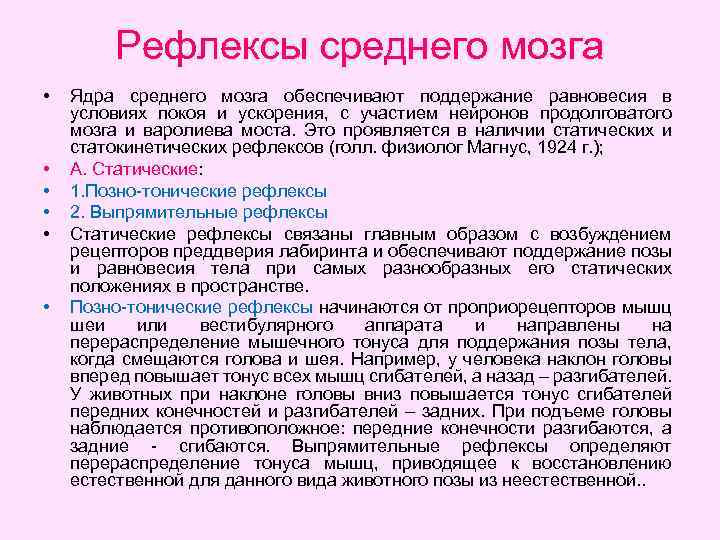 Рефлексы среднего мозга

• Ядра среднего мозга обеспечивают поддержание равновесия в условиях покоя и ускорения, с участием нейронов продолговатого мозга и варолиева моста. Это проявляется в наличии статических и статокинетических рефлексов (голл. физиолог Магнус, 1924 г.);

• А. Статические:

• 1.Позно-тонические рефлексы

• 2. Выпрямительные рефлексы

• Статические рефлексы связаны главным образом с возбуждением рецепторов преддверия лабиринта и обеспечивают поддержание позы и равновесия тела при самых разнообразных его статических положениях в пространстве.

• Позно-тонические рефлексы начинаются от проприорецепторов мышц шеи или вестибулярного аппарата и направлены на перераспределение мышечного тонуса для поддержания позы тела, когда смещаются голова и шея. Например, у человека наклон головы вперед повышает тонус всех мышц сгибателей, а назад – разгибателей. У животных при наклоне головы вниз повышается тонус сгибателей передних конечностей и разгибателей – задних. При подъеме головы наблюдается противоположное: передние конечности разгибаются, а задние - сгибаются. Выпрямительные рефлексы определяют перераспределение тонуса мышц, приводящее к восстановлению естественной для данного вида животного позы из неестественной..